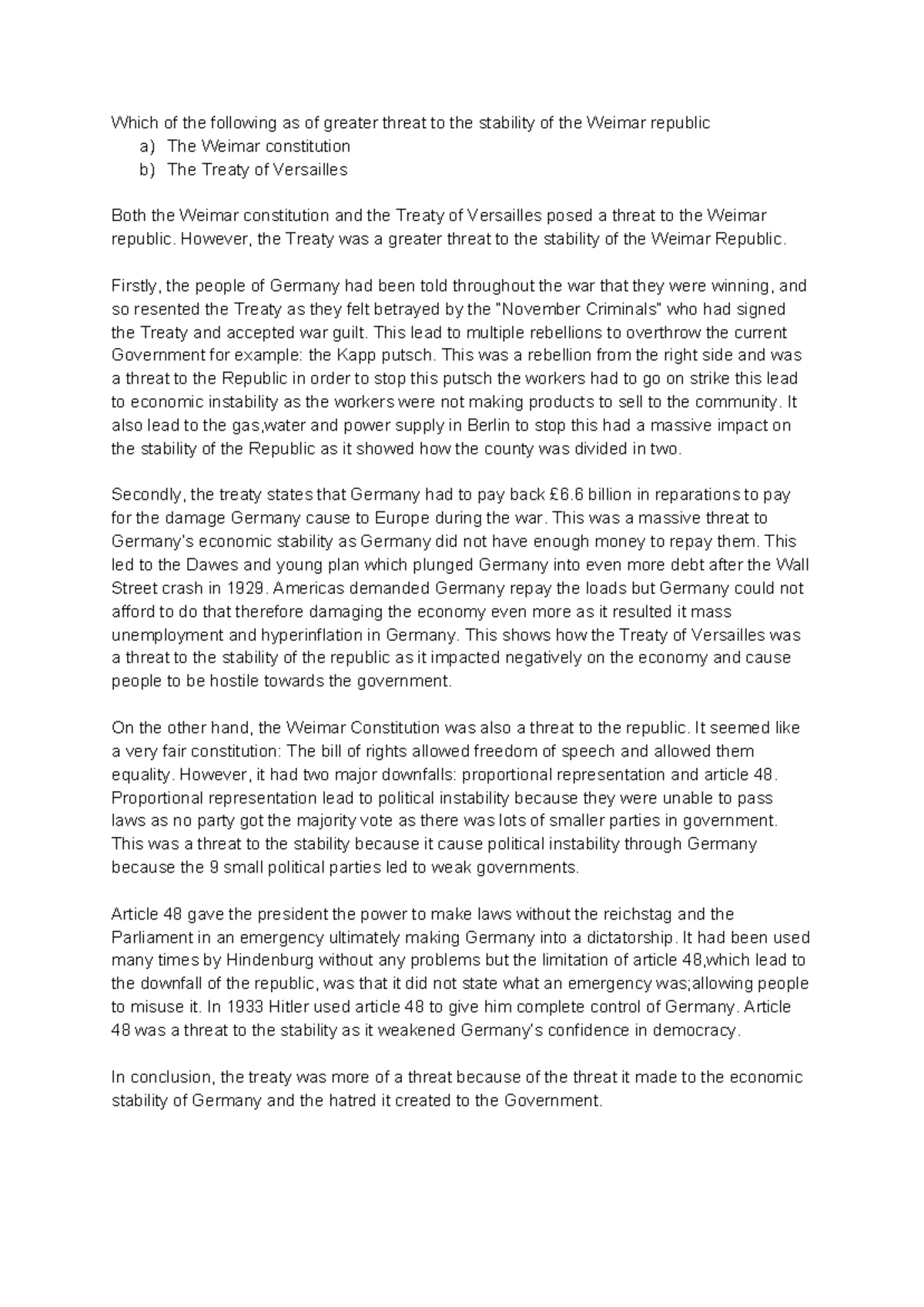 Which of the following as of greater threat to the stability of the Weimar republic
a) The Weimar constitution
b) The Treaty of Versailles

Both the Weimar constitution and the Treaty of Versailles posed a threat to the Weimar republic. However, the Treaty was a greater threat to the stability of the Weimar Republic.

Firstly, the people of Germany had been told throughout the war that they were winning, and so resented the Treaty as they felt betrayed by the "November Criminals" who had signed the Treaty and accepted war guilt. This lead to multiple rebellions to overthrow the current Government for example: the Kapp putsch. This was a rebellion from the right side and was a threat to the Republic in order to stop this putsch the workers had to go on strike this lead to economic instability as the workers were not making products to sell to the community. It also lead to the gas,water and power supply in Berlin to stop this had a massive impact on the stability of the Republic as it showed how the county was divided in two.

Secondly, the treaty states that Germany had to pay back £6.6 billion in reparations to pay for the damage Germany cause to Europe during the war. This was a massive threat to Germany's economic stability as Germany did not have enough money to repay them. This led to the Dawes and young plan which plunged Germany into even more debt after the Wall Street crash in 1929. Americas demanded Germany repay the loads but Germany could not afford to do that therefore damaging the economy even more as it resulted it mass unemployment and hyperinflation in Germany. This shows how the Treaty of Versailles was a threat to the stability of the republic as it impacted negatively on the economy and cause people to be hostile towards the government.

On the other hand, the Weimar Constitution was also a threat to the republic. It seemed like a very fair constitution: The bill of rights allowed freedom of speech and allowed them equality. However, it had two major downfalls: proportional representation and article 48. Proportional representation lead to political instability because they were unable to pass laws as no party got the majority vote as there was lots of smaller parties in government. This was a threat to the stability because it cause political instability through Germany because the 9 small political parties led to weak governments.

Article 48 gave the president the power to make laws without the reichstag and the Parliament in an emergency ultimately making Germany into a dictatorship. It had been used many times by Hindenburg without any problems but the limitation of article 48,which lead to the downfall of the republic, was that it did not state what an emergency was;allowing people to misuse it. In 1933 Hitler used article 48 to give him complete control of Germany. Article 48 was a threat to the stability as it weakened Germany's confidence in democracy.

In conclusion, the treaty was more of a threat because of the threat it made to the economic stability of Germany and the hatred it created to the Government.